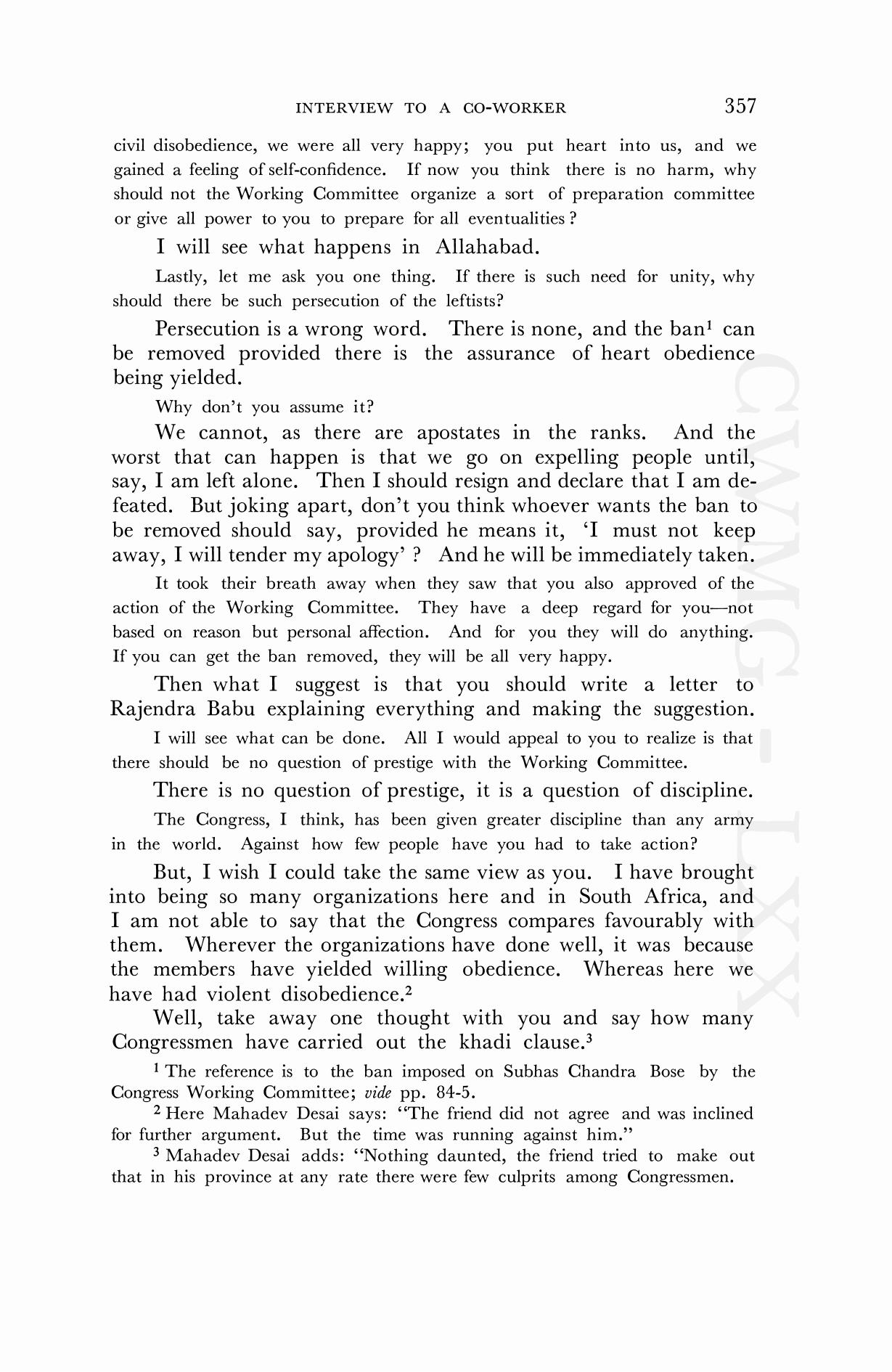 INTERVIEW TO A CO-WORKER 357

civil disobedience, we were all very happy; you put heart into us, and we gained a feeling of self-confidence. If now you think there is no harm, why should not the Working Committee organize a sort of preparation committee or give all power to you to prepare for all eventualities ?

I will see what happens in Allahabad.

Lastly, let me ask you one thing. If there is such need for unity, why should there be such persecution of the leftists?

Persecution is a wrong word. There is none, and the ban$^1$ can be removed provided there is the assurance of heart obedience being yielded.

Why don't you assume it?

We cannot, as there are apostates in the ranks. And the worst that can happen is that we go on expelling people until, say, I am left alone. Then I should resign and declare that I am defeated. But joking apart, don't you think whoever wants the ban to be removed should say, provided he means it, 'I must not keep away, I will tender my apology' ? And he will be immediately taken.

It took their breath away when they saw that you also approved of the action of the Working Committee. They have a deep regard for you—not based on reason but personal affection. And for you they will do anything. If you can get the ban removed, they will be all very happy.

Then what I suggest is that you should write a letter to Rajendra Babu explaining everything and making the suggestion.

I will see what can be done. All I would appeal to you to realize is that there should be no question of prestige with the Working Committee.

There is no question of prestige, it is a question of discipline.

The Congress, I think, has been given greater discipline than any army in the world. Against how few people have you had to take action?

But, I wish I could take the same view as you. I have brought into being so many organizations here and in South Africa, and I am not able to say that the Congress compares favourably with them. Wherever the organizations have done well, it was because the members have yielded willing obedience. Whereas here we have had violent disobedience.$^2$

Well, take away one thought with you and say how many Congressmen have carried out the khadi clause.$^3$

$^1$ The reference is to the ban imposed on Subhas Chandra Bose by the Congress Working Committee; vide pp. 84-5.

$^2$ Here Mahadev Desai says: "The friend did not agree and was inclined for further argument. But the time was running against him."

$^3$ Mahadev Desai adds: "Nothing daunted, the friend tried to make out that in his province at any rate there were few culprits among Congressmen.

CWMG - LXX